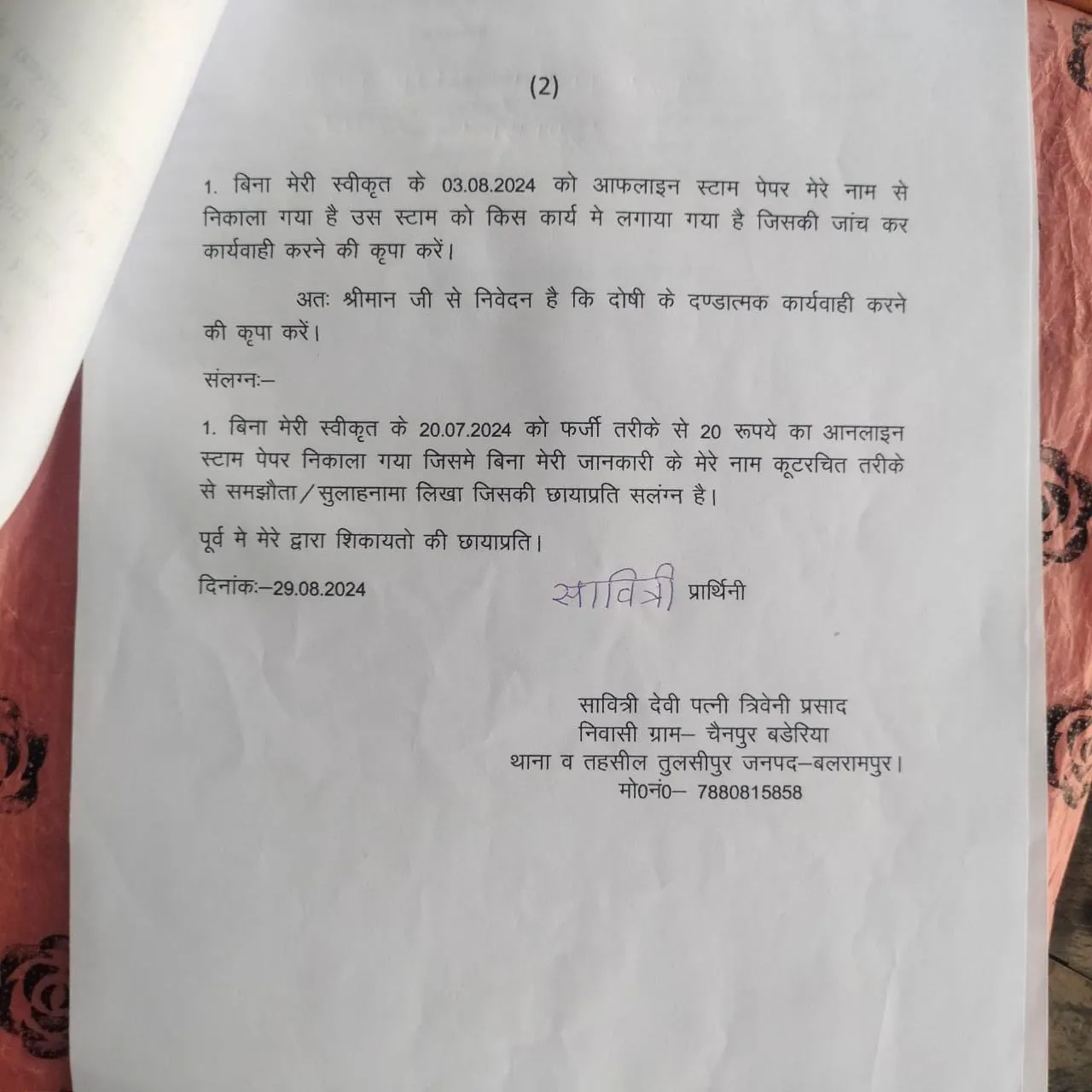 (2)

1. बिना मेरी स्वीकृत के 03.08.2024 को आफलाइन स्टाम पेपर मेरे नाम से निकाला गया है उस स्टाम को किस कार्य मे लगाया गया है जिसकी जांच कर कार्यवाही करने की कृपा करें।

अतः श्रीमान जी से निवेदन है कि दोषी के दण्डात्मक कार्यवाही करने की कृपा करें।

संलग्नः–

1. बिना मेरी स्वीकृत के 20.07.2024 को फर्जी तरीके से 20 रूपये का आनलाइन स्टाम पेपर निकाला गया जिसमे बिना मेरी जानकारी के मेरे नाम कूटरचित तरीके से समझौता/सुलाहनामा लिखा जिसकी छायाप्रति सलंग्न है।

पूर्व मे मेरे द्वारा शिकायतो की छायाप्रति।

दिनांकः–29.08.2024

सावित्री प्रार्थिनी

सावित्री देवी पत्नी त्रिवेनी प्रसाद
निवासी ग्राम– चैनपुर बडेरिया
थाना व तहसील तुलसीपुर जनपद–बलरामपुर।
मो0नं0– 7880815858